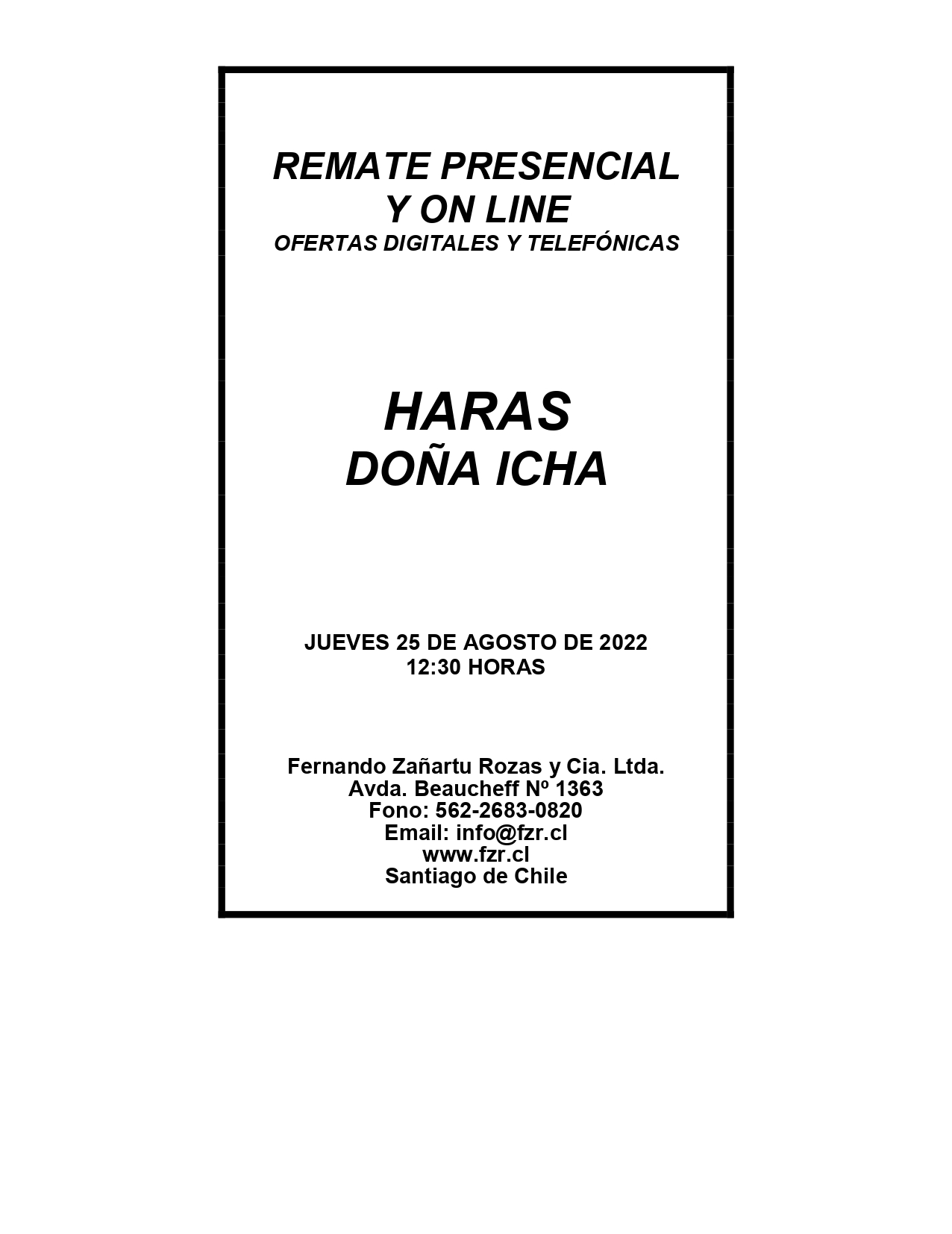 REMATE PRESENCIAL
Y ON LINE
OFERTAS DIGITALES Y TELEFÓNICAS

HARAS
DOÑA ICHA

JUEVES 25 DE AGOSTO DE 2022
12:30 HORAS

Fernando Zañartu Rozas y Cia. Ltda.
Avda. Beaucheff Nº 1363
Fono: 562-2683-0820
Email: info@fzr.cl
www.fzr.cl
Santiago de Chile